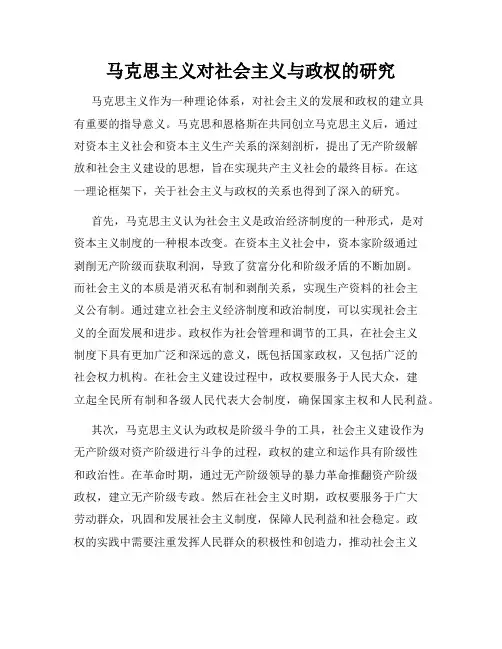 马克思主义对社会主义与政权的研究

马克思主义作为一种理论体系，对社会主义的发展和政权的建立具有重要的指导意义。马克思和恩格斯在共同创立马克思主义后，通过对资本主义社会和资本主义生产关系的深刻剖析，提出了无产阶级解放和社会主义建设的思想，旨在实现共产主义社会的最终目标。在这一理论框架下，关于社会主义与政权的关系也得到了深入的研究。

首先，马克思主义认为社会主义是政治经济制度的一种形式，是对资本主义制度的一种根本改变。在资本主义社会中，资本家阶级通过剥削无产阶级而获取利润，导致了贫富分化和阶级矛盾的不断加剧。而社会主义的本质是消灭私有制和剥削关系，实现生产资料的社会主义公有制。通过建立社会主义经济制度和政治制度，可以实现社会主义的全面发展和进步。政权作为社会管理和调节的工具，在社会主义制度下具有更加广泛和深远的意义，既包括国家政权，又包括广泛的社会权力机构。在社会主义建设过程中，政权要服务于人民大众，建立起全民所有制和各级人民代表大会制度，确保国家主权和人民利益。

其次，马克思主义认为政权是阶级斗争的工具，社会主义建设作为无产阶级对资产阶级进行斗争的过程，政权的建立和运作具有阶级性和政治性。在革命时期，通过无产阶级领导的暴力革命推翻资产阶级政权，建立无产阶级专政。然后在社会主义时期，政权要服务于广大劳动群众，巩固和发展社会主义制度，保障人民利益和社会稳定。政权的实践中需要注重发挥人民群众的积极性和创造力，推动社会主义